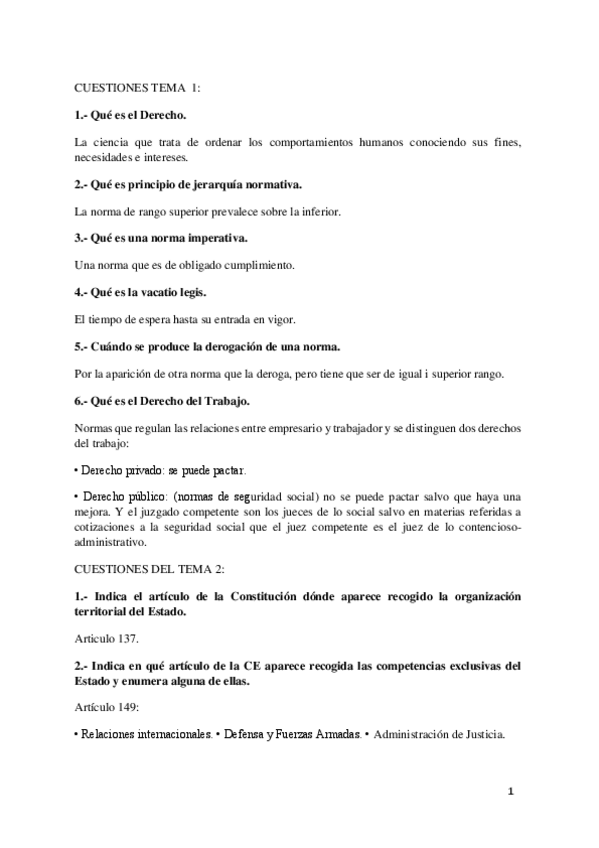 CUESTIONES TEMA 1:

1.- Qué es el Derecho.

La ciencia que trata de ordenar los comportamientos humanos conociendo sus fines, necesidades e intereses.

2.- Qué es principio de jerarquía normativa.

La norma de rango superior prevalece sobre la inferior.

3.- Qué es una norma imperativa.

Una norma que es de obligado cumplimiento.

4.- Qué es la vacatio legis.

El tiempo de espera hasta su entrada en vigor.

5.- Cuándo se produce la derogación de una norma.

Por la aparición de otra norma que la deroga, pero tiene que ser de igual i superior rango.

6.- Qué es el Derecho del Trabajo.

Normas que regulan las relaciones entre empresario y trabajador y se distinguen dos derechos del trabajo:

• Derecho privado: se puede pactar.

• Derecho público: (normas de seguridad social) no se puede pactar salvo que haya una mejora. Y el juzgado competente son los jueces de lo social salvo en materias referidas a cotizaciones a la seguridad social que el juez competente es el juez de lo contencioso-administrativo.

CUESTIONES DEL TEMA 2:

1.- Indica el artículo de la Constitución dónde aparece recogido la organización territorial del Estado.

Articulo 137.

2.- Indica en qué artículo de la CE aparece recogida las competencias exclusivas del Estado y enumera alguna de ellas.

Artículo 149:

• Relaciones internacionales. • Defensa y Fuerzas Armadas. • Administración de Justicia.

1